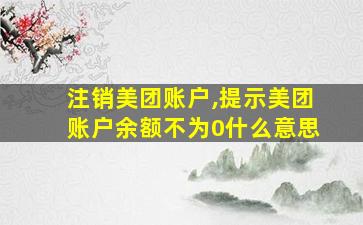 注销美团账户,提示美团账户余额不为0什么意思